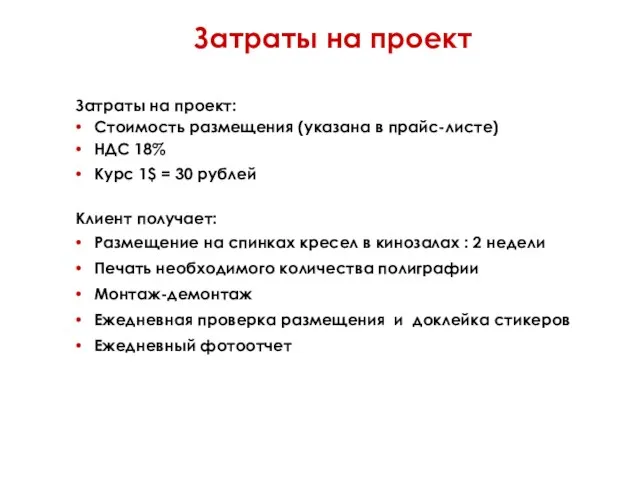 Затраты на проект

Затраты на проект:
• Стоимость размещения (указана в прайс-листе)
• НДС 18%
• Курс 1$ = 30 рублей

Клиент получает:
• Размещение на спинках кресел в кинозалах : 2 недели
• Печать необходимого количества полиграфии
• Монтаж-демонтаж
• Ежедневная проверка размещения и доклейка стикеров
• Ежедневный фотоотчет